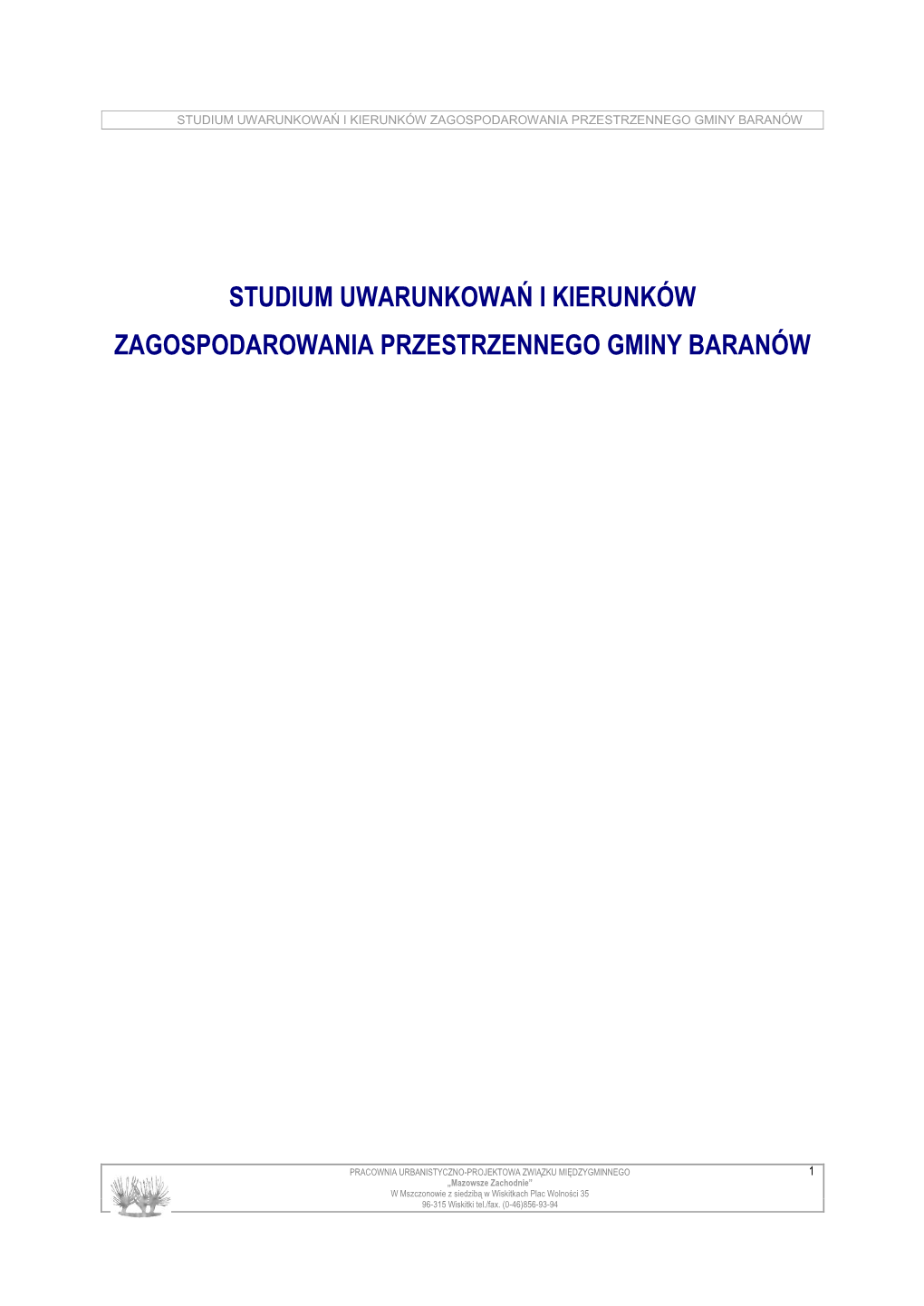 STUDIUM UWARUNKOWAŃ I KIERUNKÓW ZAGOSPODAROWANIA PRZESTRZENNEGO GMINY BARANÓW

STUDIUM UWARUNKOWAŃ I KIERUNKÓW ZAGOSPODAROWANIA PRZESTRZENNEGO GMINY BARANÓW

PRACOWNIA URBANISTYCZNO-PROJEKTOWA ZWIĄZKU MIĘDZYGMINNEGO
„Mazowsze Zachodnie"
W Mszczonowie z siedzibą w Wiskitkach Plac Wolności 35
96-315 Wiskitki tel./fax. (0-46)856-93-94

1